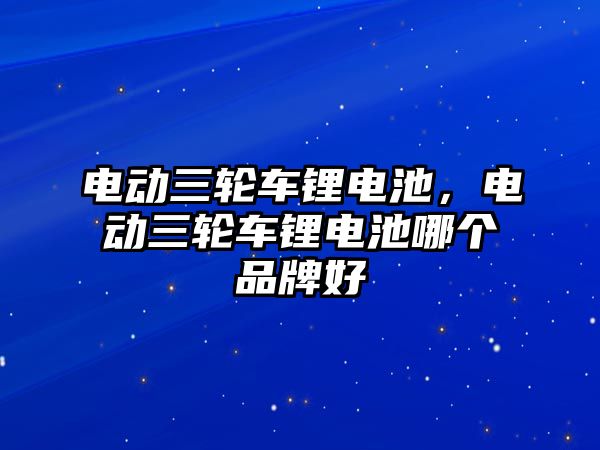 电动三轮车锂电池，电动三轮车锂电池哪个品牌好